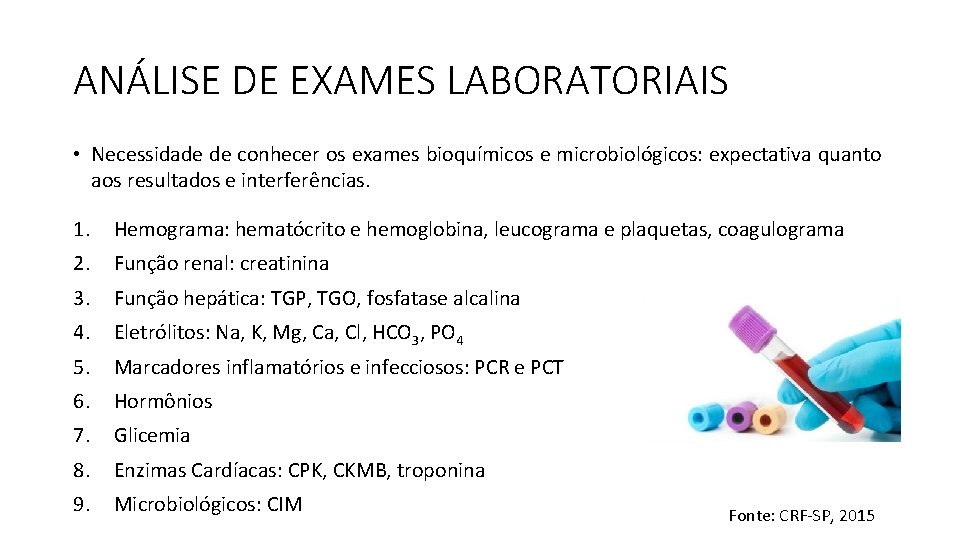 ANÁLISE DE EXAMES LABORATORIAIS

• Necessidade de conhecer os exames bioquímicos e microbiológicos: expectativa quanto aos resultados e interferências.

1. Hemograma: hematócrito e hemoglobina, leucograma e plaquetas, coagulograma
2. Função renal: creatinina
3. Função hepática: TGP, TGO, fosfatase alcalina
4. Eletrólitos: Na, K, Mg, Ca, Cl, $HCO_3$, $PO_4$
5. Marcadores inflamatórios e infecciosos: PCR e PCT
6. Hormônios
7. Glicemia
8. Enzimas Cardíacas: CPK, CKMB, troponina
9. Microbiológicos: CIM

Fonte: CRF-SP, 2015